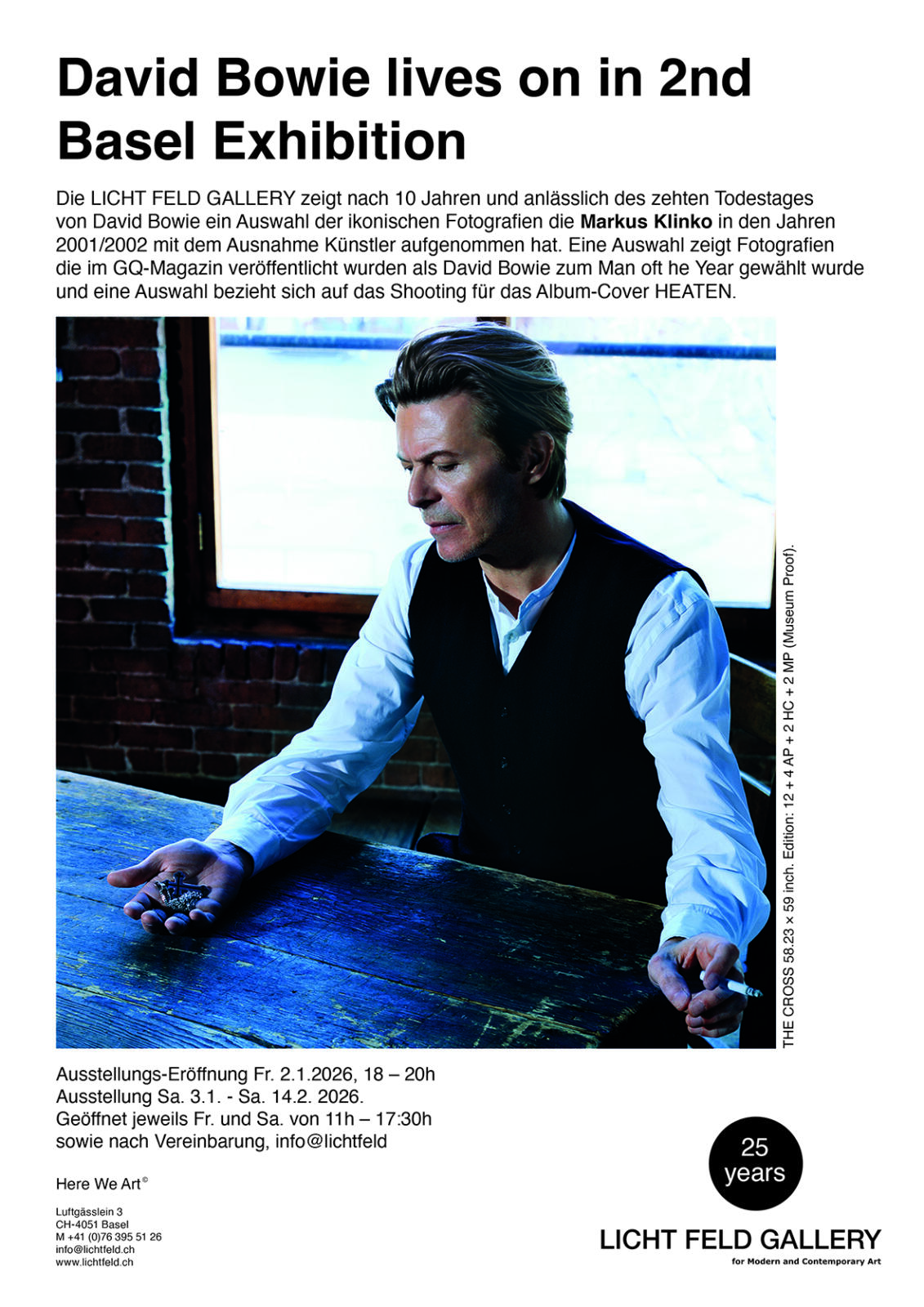 David Bowie lives on in 2nd Basel Exhibition

Die LICHT FELD GALLERY zeigt nach 10 Jahren und anlässlich des zehten Todestages von David Bowie ein Auswahl der ikonischen Fotografien die Markus Klinko in den Jahren 2001/2002 mit dem Ausnahme Künstler aufgenommen hat. Eine Auswahl zeigt Fotografien die im GQ-Magazin veröffentlicht wurden als David Bowie zum Man oft he Year gewählt wurde und eine Auswahl bezieht sich auf das Shooting für das Album-Cover HEATEN.

THE CROSS 58.23 × 59 inch. Edition: 12 + 4 AP + 2 HC + 2 MP (Museum Proof).

Ausstellungs-Eröffnung Fr. 2.1.2026, 18 – 20h
Ausstellung Sa. 3.1. - Sa. 14.2. 2026.
Geöffnet jeweils Fr. und Sa. von 11h – 17:30h
sowie nach Vereinbarung, info@lichtfeld

Here We Art©

Luftgässlein 3
CH-4051 Basel
M +41 (0)76 395 51 26
info@lichtfeld.ch
www.lichtfeld.ch

25
years

LICHT FELD GALLERY
for Modern and Contemporary Art